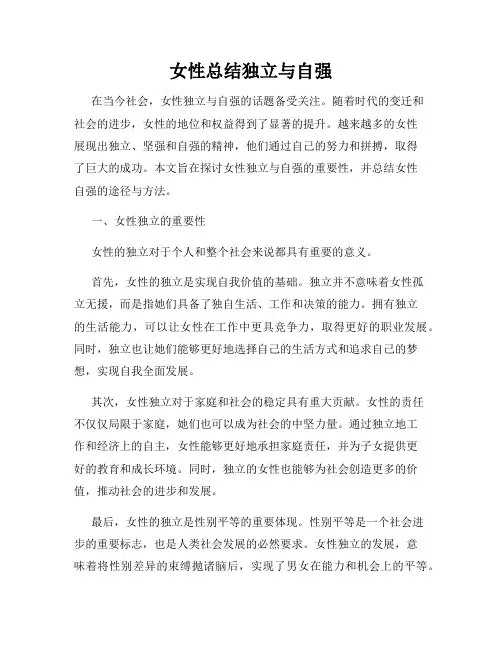 女性总结独立与自强

在当今社会，女性独立与自强的话题备受关注。随着时代的变迁和社会的进步，女性的地位和权益得到了显著的提升。越来越多的女性展现出独立、坚强和自强的精神，他们通过自己的努力和拼搏，取得了巨大的成功。本文旨在探讨女性独立与自强的重要性，并总结女性自强的途径与方法。

一、女性独立的重要性

女性的独立对于个人和整个社会来说都具有重要的意义。

首先，女性的独立是实现自我价值的基础。独立并不意味着女性孤立无援，而是指她们具备了独自生活、工作和决策的能力。拥有独立的生活能力，可以让女性在工作中更具竞争力，取得更好的职业发展。同时，独立也让她们能够更好地选择自己的生活方式和追求自己的梦想，实现自我全面发展。

其次，女性独立对于家庭和社会的稳定具有重大贡献。女性的责任不仅仅局限于家庭，她们也可以成为社会的中坚力量。通过独立地工作和经济上的自主，女性能够更好地承担家庭责任，并为子女提供更好的教育和成长环境。同时，独立的女性也能够为社会创造更多的价值，推动社会的进步和发展。

最后，女性的独立是性别平等的重要体现。性别平等是一个社会进步的重要标志，也是人类社会发展的必然要求。女性独立的发展，意味着将性别差异的束缚抛诸脑后，实现了男女在能力和机会上的平等。